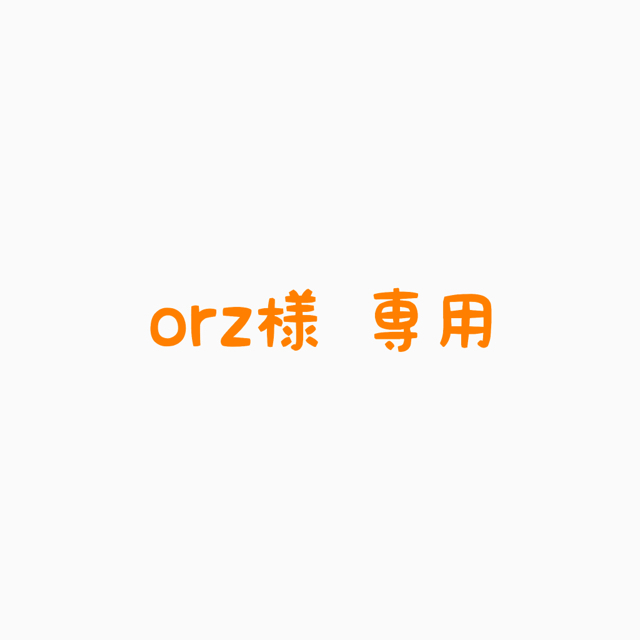 orz様　専用